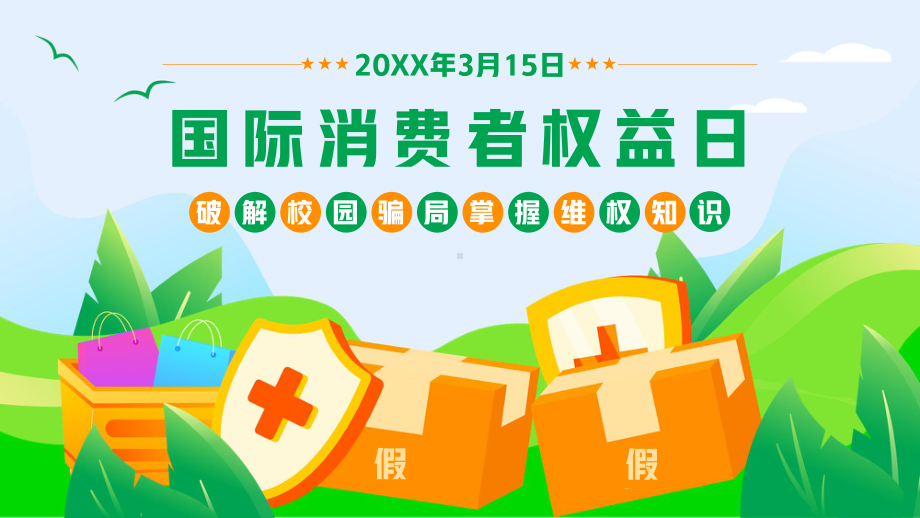 ★★★ 20XX年3月15日 ★★★

国际消费者权益日

破解校园骗局掌握维权知识

假

假